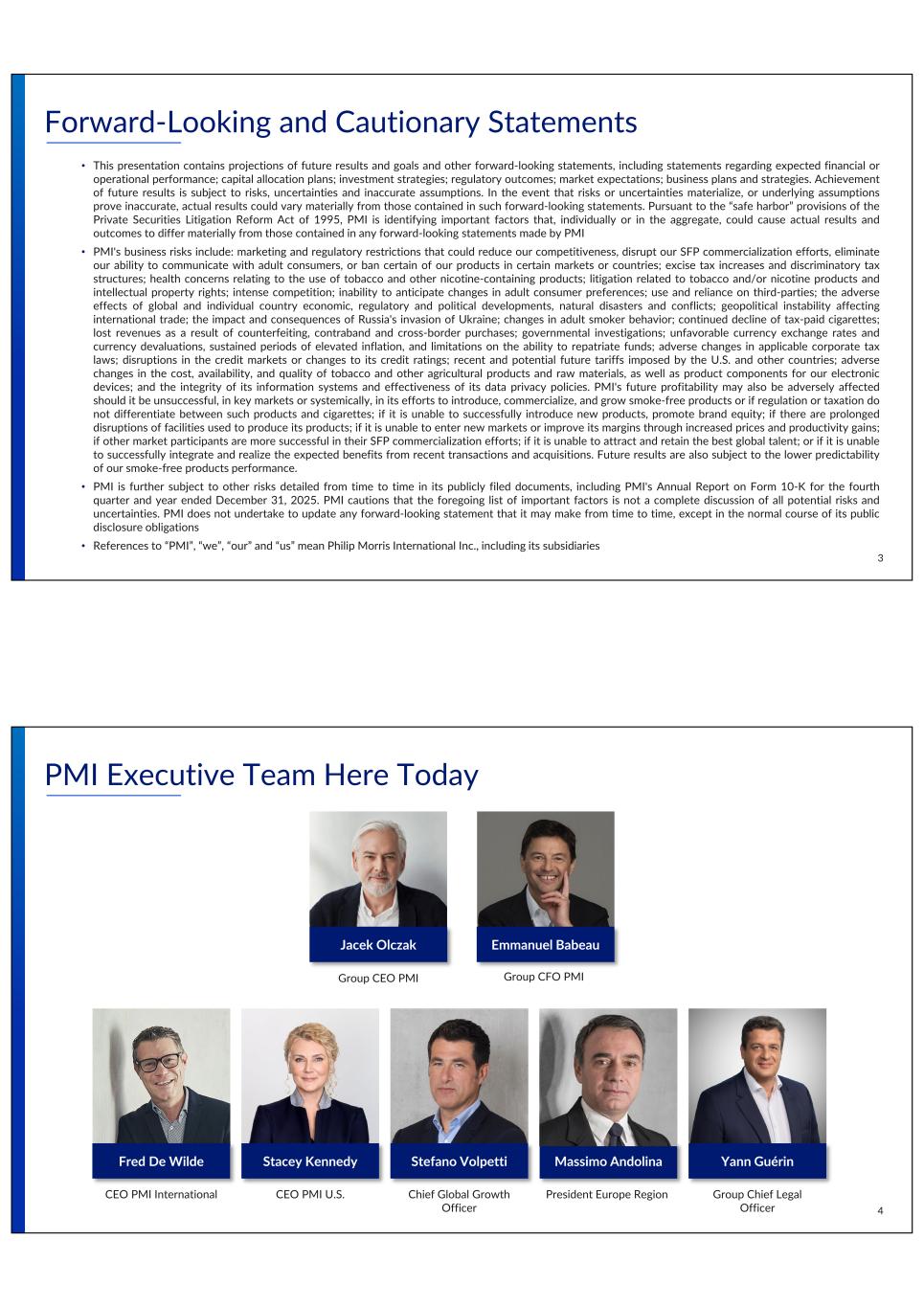 Forward-Looking and Cautionary Statements

• This presentation contains projections of future results and goals and other forward-looking statements, including statements regarding expected financial or operational performance; capital allocation plans; investment strategies; regulatory outcomes; market expectations; business plans and strategies. Achievement of future results is subject to risks, uncertainties and inaccurate assumptions. In the event that risks or uncertainties materialize, or underlying assumptions prove inaccurate, actual results could vary materially from those contained in such forward-looking statements. Pursuant to the "safe harbor" provisions of the Private Securities Litigation Reform Act of 1995, PMI is identifying important factors that, individually or in the aggregate, could cause actual results and outcomes to differ materially from those contained in any forward-looking statements made by PMI

• PMI's business risks include: marketing and regulatory restrictions that could reduce our competitiveness, disrupt our SFP commercialization efforts, eliminate our ability to communicate with adult consumers, or ban certain of our products in certain markets or countries; excise tax increases and discriminatory tax structures; health concerns relating to the use of tobacco and other nicotine-containing products; litigation related to tobacco and/or nicotine products and intellectual property rights; intense competition; inability to anticipate changes in adult consumer preferences; use and reliance on third-parties; the adverse effects of global and individual country economic, regulatory and political developments, natural disasters and conflicts; geopolitical instability affecting international trade; the impact and consequences of Russia's invasion of Ukraine; changes in adult smoker behavior; continued decline of tax-paid cigarettes; lost revenues as a result of counterfeiting, contraband and cross-border purchases; governmental investigations; unfavorable currency exchange rates and currency devaluations, sustained periods of elevated inflation, and limitations on the ability to repatriate funds; adverse changes in applicable corporate tax laws; disruptions in the credit markets or changes to its credit ratings; recent and potential future tariffs imposed by the U.S. and other countries; adverse changes in the cost, availability, and quality of tobacco and other agricultural products and raw materials, as well as product components for our electronic devices; and the integrity of its information systems and effectiveness of its data privacy policies. PMI's future profitability may also be adversely affected should it be unsuccessful, in key markets or systemically, in its efforts to introduce, commercialize, and grow smoke-free products or if regulation or taxation do not differentiate between such products and cigarettes; if it is unable to successfully introduce new products, promote brand equity; if there are prolonged disruptions of facilities used to produce its products; if it is unable to enter new markets or improve its margins through increased prices and productivity gains; if other market participants are more successful in their SFP commercialization efforts; if it is unable to attract and retain the best global talent; or if it is unable to successfully integrate and realize the expected benefits from recent transactions and acquisitions. Future results are also subject to the lower predictability of our smoke-free products performance.

• PMI is further subject to other risks detailed from time to time in its publicly filed documents, including PMI's Annual Report on Form 10-K for the fourth quarter and year ended December 31, 2025. PMI cautions that the foregoing list of important factors is not a complete discussion of all potential risks and uncertainties. PMI does not undertake to update any forward-looking statement that it may make from time to time, except in the normal course of its public disclosure obligations

• References to "PMI", "we", "our" and "us" mean Philip Morris International Inc., including its subsidiaries

3

PMI Executive Team Here Today

Jacek Olczak
Group CEO PMI

Emmanuel Babeau
Group CFO PMI

Fred De Wilde
CEO PMI International

Stacey Kennedy
CEO PMI U.S.

Stefano Volpetti
Chief Global Growth Officer

Massimo Andolina
President Europe Region

Yann Guérin
Group Chief Legal Officer

4